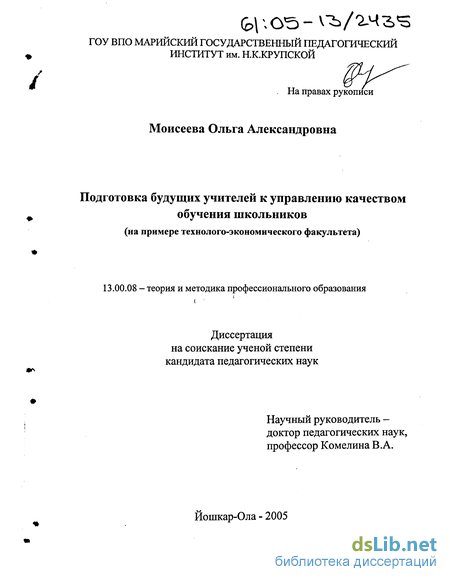 61:05-13/2435

ГОУ ВПО МАРИЙСКИЙ ГОСУДАРСТВЕННЫЙ ПЕДАГОГИЧЕСКИЙ ИНСТИТУТ им. Н.К.КРУПСКОЙ

На правах рукописи

Моисеева Ольга Александровна

Подготовка будущих учителей к управлению качеством обучения школьников
(на примере технолого-экономического факультета)

13.00.08 – теория и методика профессионального образования

Диссертация
на соискание ученой степени
кандидата педагогических наук

Научный руководитель –
доктор педагогических наук,
профессор Комелина В.А.

Йошкар-Ола - 2005

dsLib.net
библиотека диссертаций